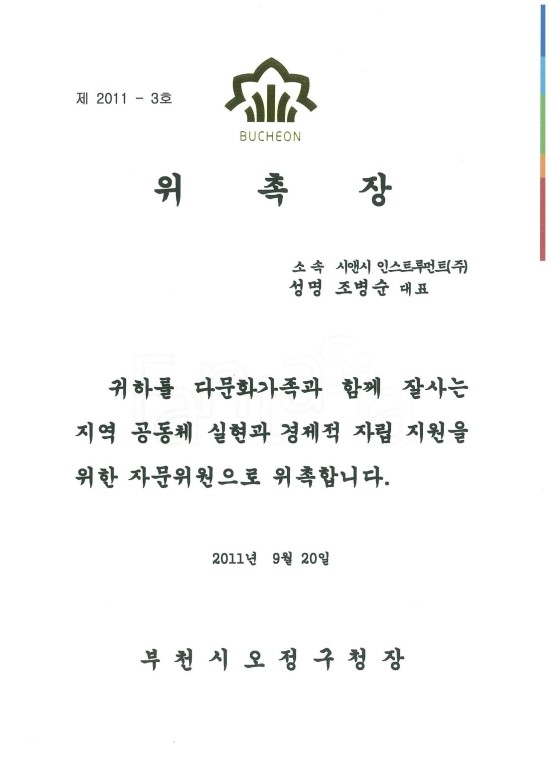 제 2011 - 3호

BUCHEON

위 촉 장

소 속 시앤시 인스트루먼트(주)
성명 조병순 대표

귀하를 다문화가족과 함께 잘사는 지역 공동체 실현과 경제적 자립 지원을 위한 자문위원으로 위촉합니다.

2011년 9월 20일

부 천 시 오 정 구 청 장